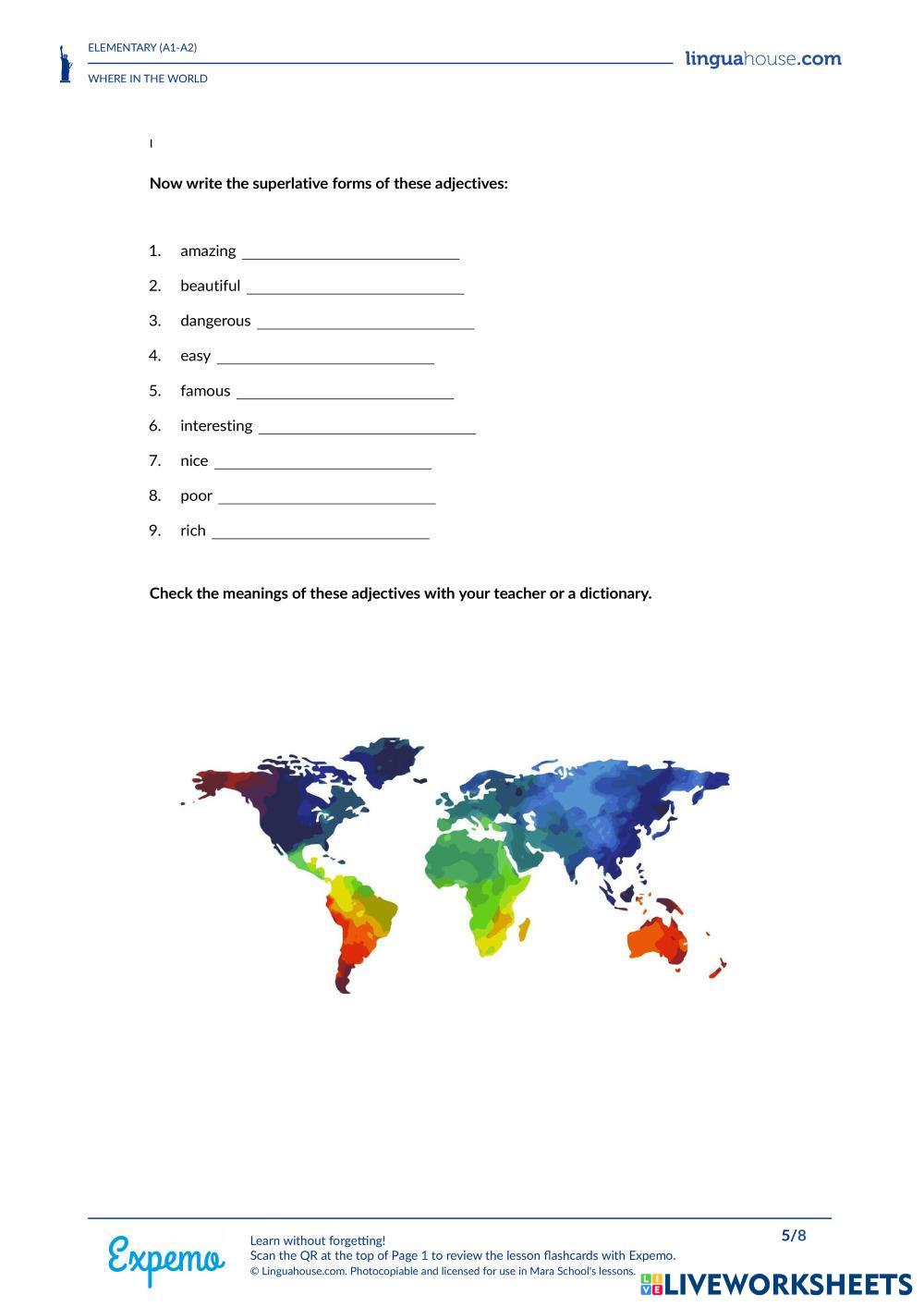 ELEMENTARY (A1-A2)

WHERE IN THE WORLD

linguahouse.com

Now write the superlative forms of these adjectives:

1. amazing ____
2. beautiful ____
3. dangerous ____
4. easy ____
5. famous ____
6. interesting ____
7. nice ____
8. poor ____
9. rich ____

Check the meanings of these adjectives with your teacher or a dictionary.

Expemo

Learn without forgetting!
Scan the QR at the top of Page 1 to review the lesson flashcards with Expemo.
© Linguahouse.com. Photocopiable and licensed for use in Mara School's lessons.

5/8

LIVEWORKSHEETS